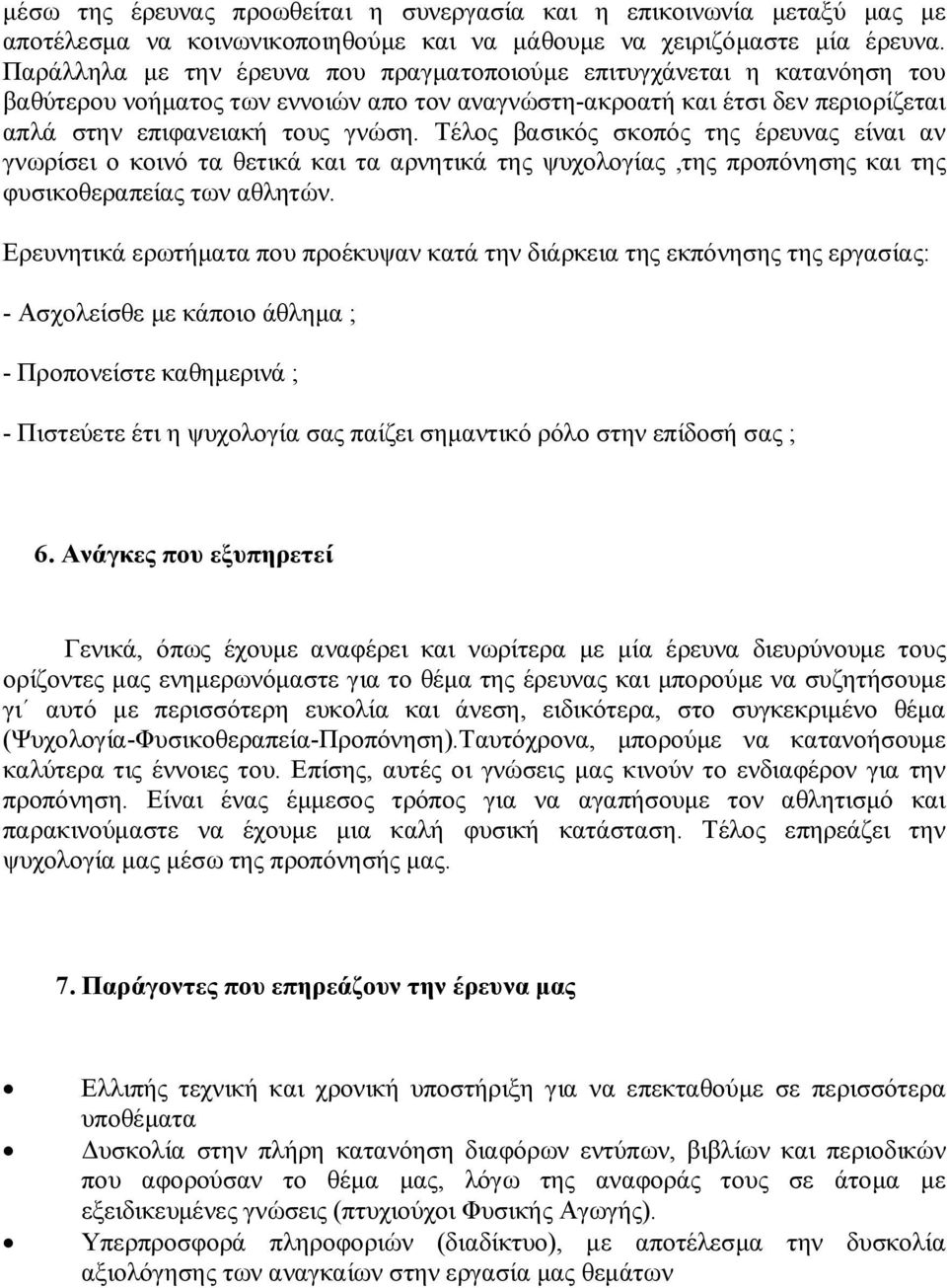 μέσω της έρευνας προωθείται η συνεργασία και η επικοινωνία μεταξύ μας με αποτέλεσμα να κοινωνικοποιηθούμε και να μάθουμε να χειριζόμαστε μία έρευνα. Παράλληλα με την έρευνα που πραγματοποιούμε επιτυγχάνεται η κατανόηση του βαθύτερου νοήματος των εννοιών απο τον αναγνώστη-ακροατή και έτσι δεν περιορίζεται απλά στην επιφανειακή τους γνώση. Τέλος βασικός σκοπός της έρευνας είναι αν γνωρίσει ο κοινό τα θετικά και τα αρνητικά της ψυχολογίας ,της προπόνησης και της φυσικοθεραπείας των αθλητών.

Ερευνητικά ερωτήματα που προέκυψαν κατά την διάρκεια της εκπόνησης της εργασίας:

- Ασχολείσθε με κάποιο άθλημα ;

- Προπονείστε καθημερινά ;

- Πιστεύετε έτι η ψυχολογία σας παίζει σημαντικό ρόλο στην επίδοσή σας ;

6. Ανάγκες που εξυπηρετεί

Γενικά, όπως έχουμε αναφέρει και νωρίτερα με μία έρευνα διευρύνουμε τους ορίζοντες μας ενημερωνόμαστε για το θέμα της έρευνας και μπορούμε να συζητήσουμε γι΄ αυτό με περισσότερη ευκολία και άνεση, ειδικότερα, στο συγκεκριμένο θέμα (Ψυχολογία-Φυσικοθεραπεία-Προπόνηση).Ταυτόχρονα, μπορούμε να κατανοήσουμε καλύτερα τις έννοιες του. Επίσης, αυτές οι γνώσεις μας κινούν το ενδιαφέρον για την προπόνηση. Είναι ένας έμμεσος τρόπος για να αγαπήσουμε τον αθλητισμό και παρακινούμαστε να έχουμε μια καλή φυσική κατάσταση. Τέλος επηρεάζει την ψυχολογία μας μέσω της προπόνησής μας.

7. Παράγοντες που επηρεάζουν την έρευνα μας

• Ελλιπής τεχνική και χρονική υποστήριξη για να επεκταθούμε σε περισσότερα υποθέματα
• Δυσκολία στην πλήρη κατανόηση διαφόρων εντύπων, βιβλίων και περιοδικών που αφορούσαν το θέμα μας, λόγω της αναφοράς τους σε άτομα με εξειδικευμένες γνώσεις (πτυχιούχοι Φυσικής Αγωγής).
• Υπερπροσφορά πληροφοριών (διαδίκτυο), με αποτέλεσμα την δυσκολία αξιολόγησης των αναγκαίων στην εργασία μας θεμάτων